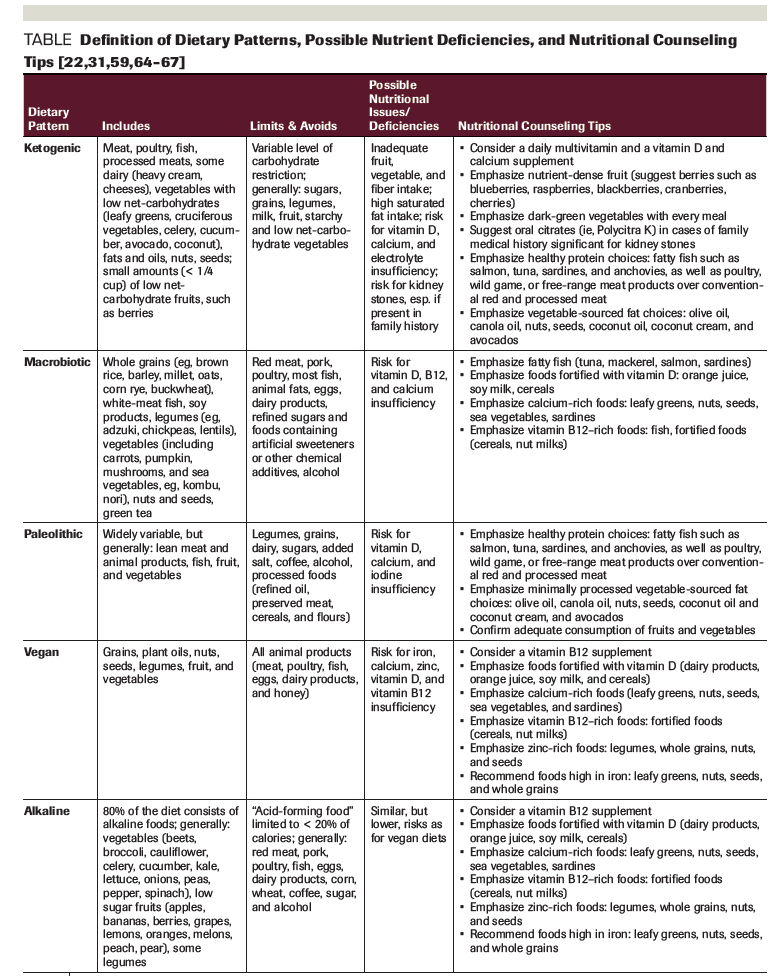 TABLE **Definition of Dietary Patterns, Possible Nutrient Deficiencies, and Nutritional Counseling Tips [22,31,59,64–67]**

| Dietary Pattern | Includes | Limits & Avoids | Possible Nutritional Issues/ Deficiencies | Nutritional Counseling Tips |
|---|---|---|---|---|
| **Ketogenic** | Meat, poultry, fish, processed meats, some dairy (heavy cream, cheeses), vegetables with low net-carbohydrates (leafy greens, cruciferous vegetables, celery, cucumber, avocado, coconut), fats and oils, nuts, seeds; small amounts (< 1/4 cup) of low net-carbohydrate fruits, such as berries | Variable level of carbohydrate restriction; generally: sugars, grains, legumes, milk, fruit, starchy and low net-carbohydrate vegetables | Inadequate fruit, vegetable, and fiber intake; high saturated fat intake; risk for vitamin D, calcium, and electrolyte insufficiency; risk for kidney stones, esp. if present in family history | • Consider a daily multivitamin and a vitamin D and calcium supplement • Emphasize nutrient-dense fruit (suggest berries such as blueberries, raspberries, blackberries, cranberries, cherries) • Emphasize dark-green vegetables with every meal • Suggest oral citrates (ie, Polycitra K) in cases of family medical history significant for kidney stones • Emphasize healthy protein choices: fatty fish such as salmon, tuna, sardines, and anchovies, as well as poultry, wild game, or free-range meat products over conventional red and processed meat • Emphasize vegetable-sourced fat choices: olive oil, canola oil, nuts, seeds, coconut oil, coconut cream, and avocados |
| **Macrobiotic** | Whole grains (eg, brown rice, barley, millet, oats, corn rye, buckwheat), white-meat fish, soy products, legumes (eg, adzuki, chickpeas, lentils), vegetables (including carrots, pumpkin, mushrooms, and sea vegetables, eg, kombu, nori), nuts and seeds, green tea | Red meat, pork, poultry, most fish, animal fats, eggs, dairy products, refined sugars and foods containing artificial sweeteners or other chemical additives, alcohol | Risk for vitamin D, B12, and calcium insufficiency | • Emphasize fatty fish (tuna, mackerel, salmon, sardines) • Emphasize foods fortified with vitamin D: orange juice, soy milk, cereals • Emphasize calcium-rich foods: leafy greens, nuts, seeds, sea vegetables, sardines • Emphasize vitamin B12–rich foods: fish, fortified foods (cereals, nut milks) |
| **Paleolithic** | Widely variable, but generally: lean meat and animal products, fish, fruit, and vegetables | Legumes, grains, dairy, sugars, added salt, coffee, alcohol, processed foods (refined oil, preserved meat, cereals, and flours) | Risk for vitamin D, calcium, and iodine insufficiency | • Emphasize healthy protein choices: fatty fish such as salmon, tuna, sardines, and anchovies, as well as poultry, wild game, or free-range meat products over conventional red and processed meat • Emphasize minimally processed vegetable-sourced fat choices: olive oil, canola oil, nuts, seeds, coconut oil and coconut cream, and avocados • Confirm adequate consumption of fruits and vegetables |
| **Vegan** | Grains, plant oils, nuts, seeds, legumes, fruit, and vegetables | All animal products (meat, poultry, fish, eggs, dairy products, and honey) | Risk for iron, calcium, zinc, vitamin D, and vitamin B12 insufficiency | • Consider a vitamin B12 supplement • Emphasize foods fortified with vitamin D (dairy products, orange juice, soy milk, and cereals) • Emphasize calcium-rich foods (leafy greens, nuts, seeds, sea vegetables, and sardines) • Emphasize vitamin B12–rich foods: fortified foods (cereals, nut milks) • Emphasize zinc-rich foods: legumes, whole grains, nuts, and seeds • Recommend foods high in iron: leafy greens, nuts, seeds, and whole grains |
| **Alkaline** | 80% of the diet consists of alkaline foods; generally: vegetables (beets, broccoli, cauliflower, celery, cucumber, kale, lettuce, onions, peas, pepper, spinach), low sugar fruits (apples, bananas, berries, grapes, lemons, oranges, melons, peach, pear), some legumes | "Acid-forming food" limited to < 20% of calories; generally: red meat, pork, poultry, fish, eggs, dairy products, corn, wheat, coffee, sugar, and alcohol | Similar, but lower, risks as for vegan diets | • Consider a vitamin B12 supplement • Emphasize foods fortified with vitamin D (dairy products, orange juice, soy milk, cereals) • Emphasize calcium-rich foods: leafy greens, nuts, seeds, sea vegetables, sardines • Emphasize vitamin B12–rich foods: fortified foods (cereals, nut milks) • Emphasize zinc-rich foods: legumes, whole grains, nuts, and seeds • Recommend foods high in iron: leafy greens, nuts, seeds, and whole grains |